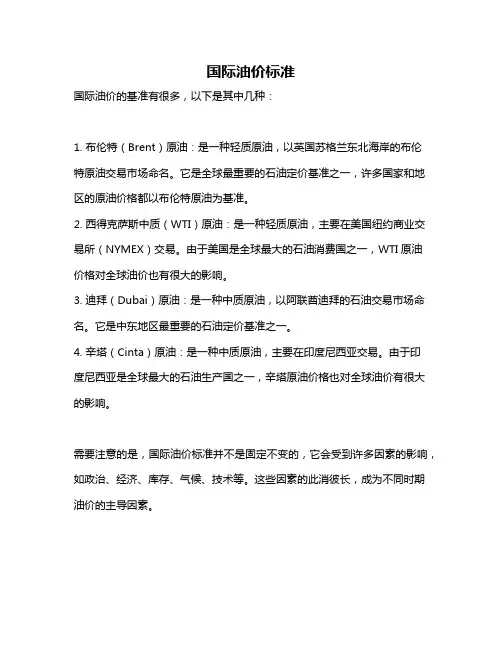 国际油价标准

国际油价的基准有很多，以下是其中几种：

1. 布伦特（Brent）原油：是一种轻质原油，以英国苏格兰东北海岸的布伦特原油交易市场命名。它是全球最重要的石油定价基准之一，许多国家和地区的原油价格都以布伦特原油为基准。

2. 西得克萨斯中质（WTI）原油：是一种轻质原油，主要在美国纽约商业交易所（NYMEX）交易。由于美国是全球最大的石油消费国之一，WTI 原油价格对全球油价也有很大的影响。

3. 迪拜（Dubai）原油：是一种中质原油，以阿联酋迪拜的石油交易市场命名。它是中东地区最重要的石油定价基准之一。

4. 辛塔（Cinta）原油：是一种中质原油，主要在印度尼西亚交易。由于印度尼西亚是全球最大的石油生产国之一，辛塔原油价格也对全球油价有很大的影响。

需要注意的是，国际油价标准并不是固定不变的，它会受到许多因素的影响，如政治、经济、库存、气候、技术等。这些因素的此消彼长，成为不同时期油价的主导因素。